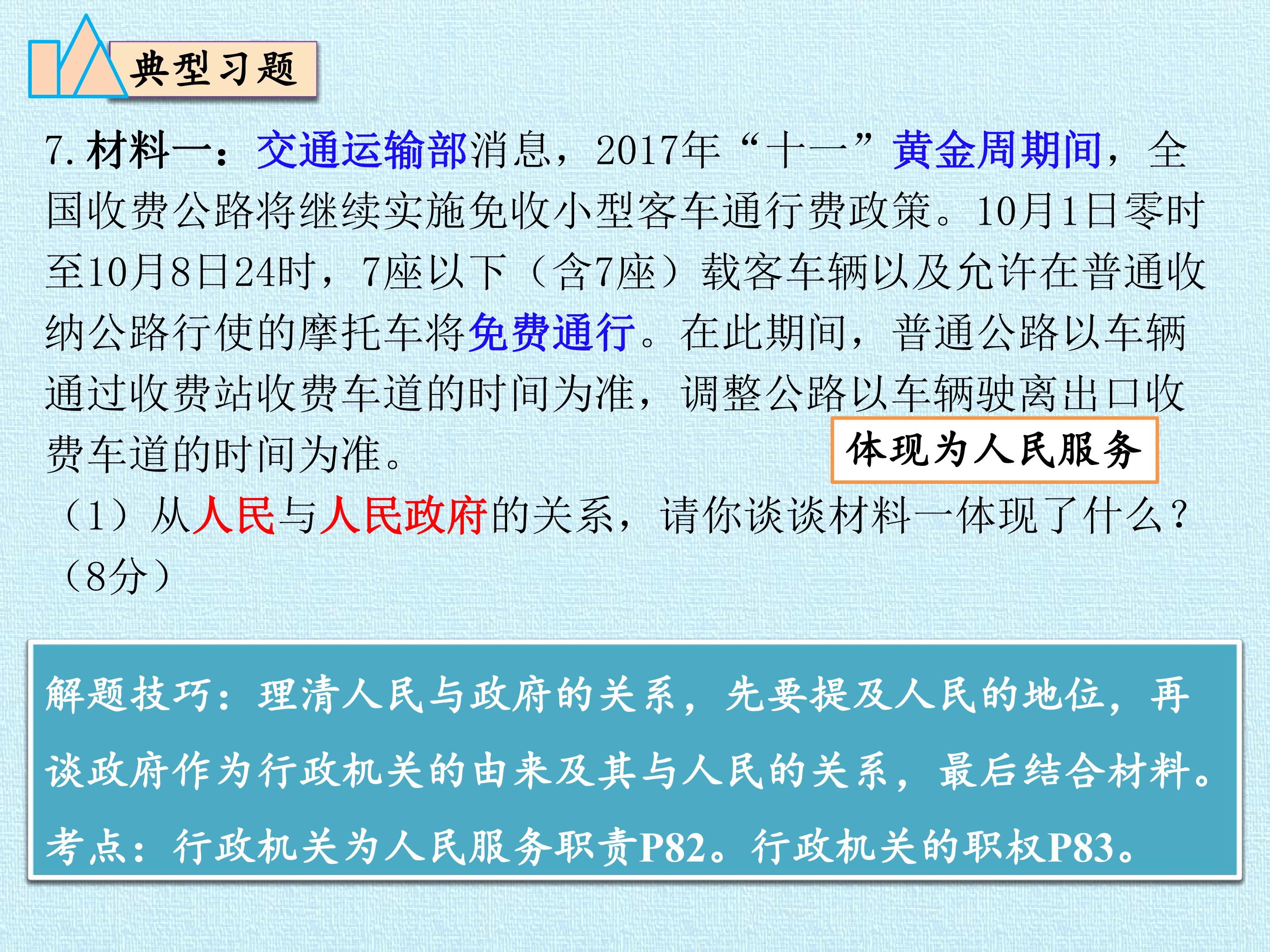 典型习题

7.材料一：交通运输部消息，2017年“十一”黄金周期间，全国收费公路将继续实施免收小型客车通行费政策。10月1日零时至10月8日24时，7座以下（含7座）载客车辆以及允许在普通收纳公路行使的摩托车将免费通行。在此期间，普通公路以车辆通过收费站收费车道的时间为准，调整公路以车辆驶离出口收费车道的时间为准。

体现为人民服务

（1）从人民与人民政府的关系，请你谈谈材料一体现了什么？（8分）

解题技巧：理清人民与政府的关系，先要提及人民的地位，再谈政府作为行政机关的由来及其与人民的关系，最后结合材料。

考点：行政机关为人民服务职责P82。行政机关的职权P83。